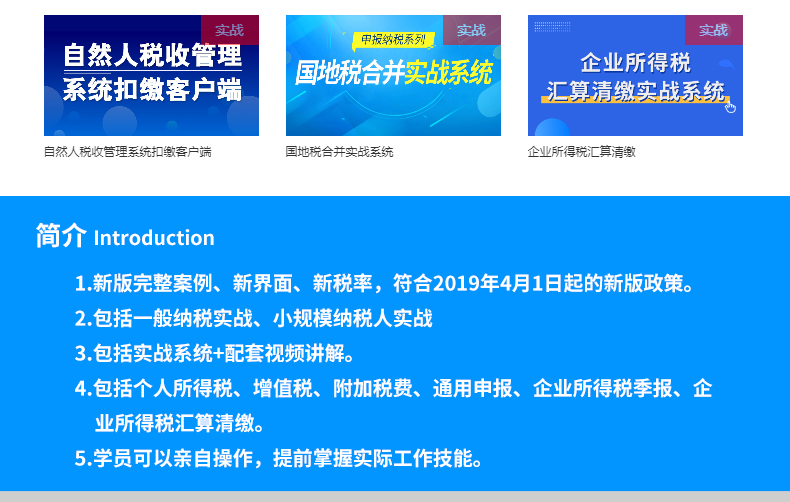 实战

自然人税收管理系统扣缴客户端

自然人税收管理系统扣缴客户端

实战

申报纳税系列

国地税合并实战系统

国地税合并实战系统

实战

企业所得税汇算清缴实战系统

企业所得税汇算清缴

简介 Introduction

1.新版完整案例、新界面、新税率，符合2019年4月1日起的新版政策。

2.包括一般纳税实战、小规模纳税人实战

3.包括实战系统+配套视频讲解。

4.包括个人所得税、增值税、附加税费、通用申报、企业所得税季报、企业所得税汇算清缴。

5.学员可以亲自操作，提前掌握实际工作技能。